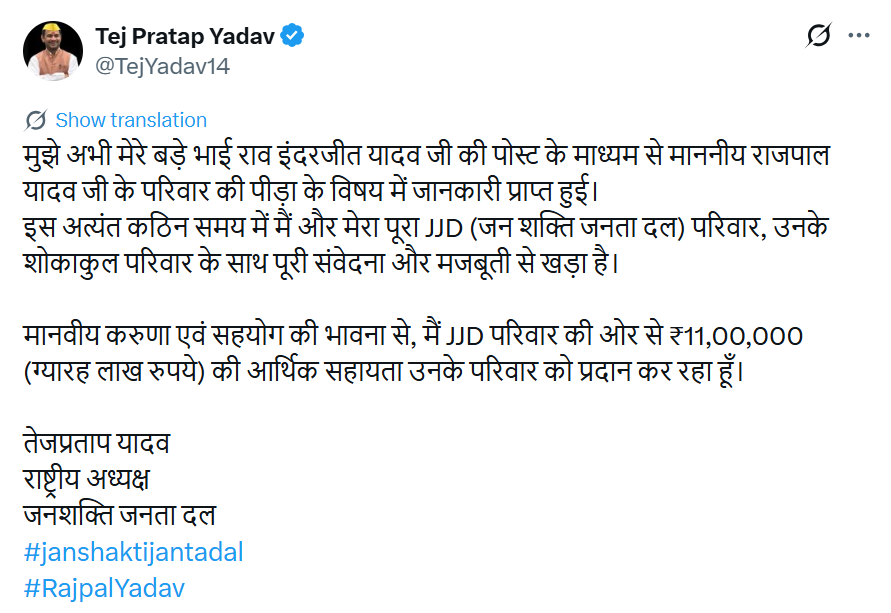 Tej Pratap Yadav
@TejYadav14

Show translation

मुझे अभी मेरे बड़े भाई राव इंदरजीत यादव जी की पोस्ट के माध्यम से माननीय राजपाल यादव जी के परिवार की पीड़ा के विषय में जानकारी प्राप्त हुई।
इस अत्यंत कठिन समय में मैं और मेरा पूरा JJD (जन शक्ति जनता दल) परिवार, उनके शोकाकुल परिवार के साथ पूरी संवेदना और मजबूती से खड़ा है।

मानवीय करुणा एवं सहयोग की भावना से, मैं JJD परिवार की ओर से ₹11,00,000 (ग्यारह लाख रुपये) की आर्थिक सहायता उनके परिवार को प्रदान कर रहा हूँ।

तेजप्रताप यादव
राष्ट्रीय अध्यक्ष
जनशक्ति जनता दल
#janshaktijantadal
#RajpalYadav